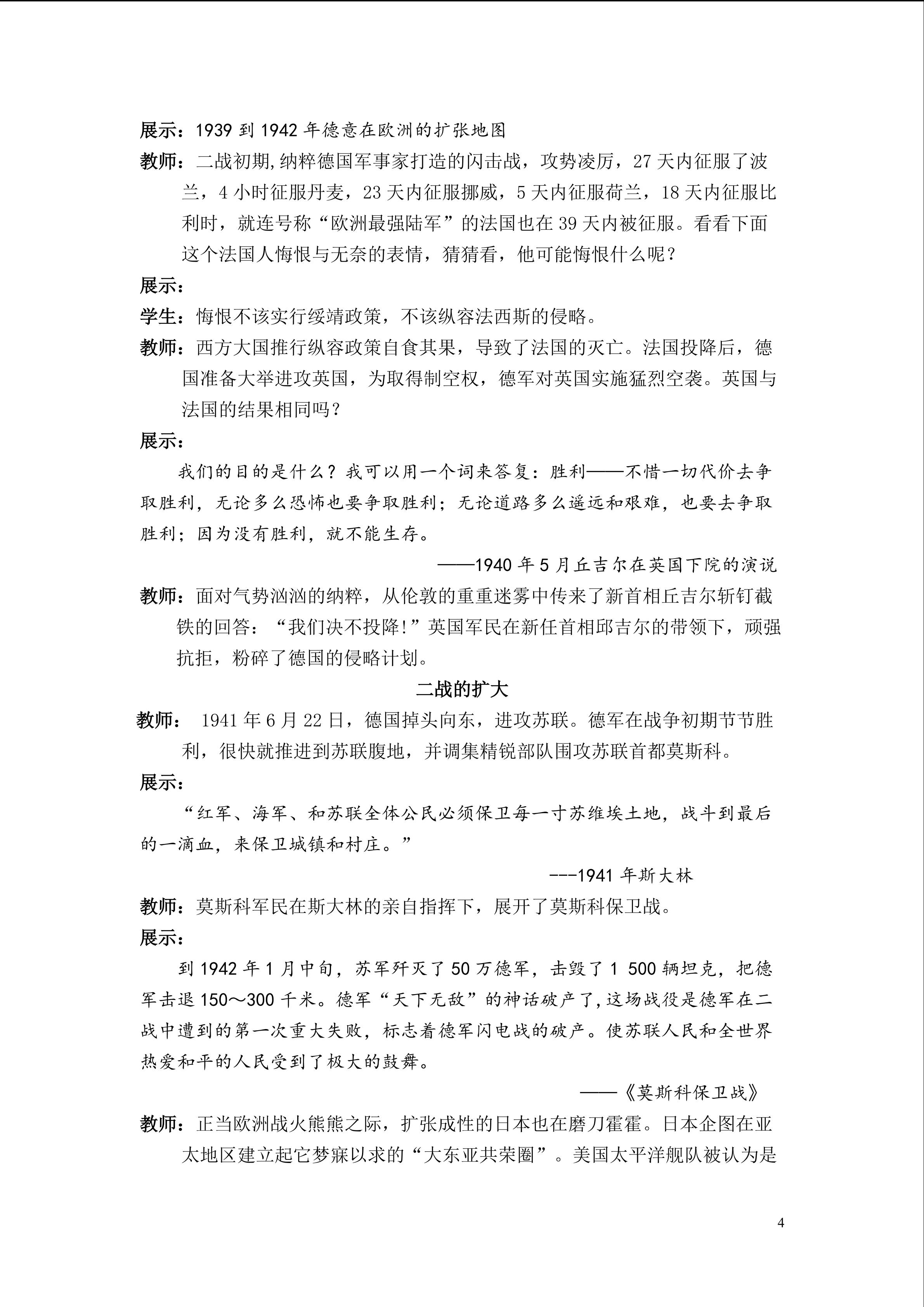 展示：1939到1942年德意在欧洲的扩张地图

教师：二战初期,纳粹德国军事家打造的闪击战，攻势凌厉，27天内征服了波兰，4小时征服丹麦，23天内征服挪威，5天内征服荷兰，18天内征服比利时，就连号称“欧洲最强陆军”的法国也在39天内被征服。看看下面这个法国人悔恨与无奈的表情，猜猜看，他可能悔恨什么呢？

展示：

学生：悔恨不该实行绥靖政策，不该纵容法西斯的侵略。

教师：西方大国推行纵容政策自食其果，导致了法国的灭亡。法国投降后，德国准备大举进攻英国，为取得制空权，德军对英国实施猛烈空袭。英国与法国的结果相同吗？

展示：

我们的目的是什么？我可以用一个词来答复：胜利——不惜一切代价去争取胜利，无论多么恐怖也要争取胜利；无论道路多么遥远和艰难，也要去争取胜利；因为没有胜利，就不能生存。

——1940年5月丘吉尔在英国下院的演说

教师：面对气势汹汹的纳粹，从伦敦的重重迷雾中传来了新首相丘吉尔斩钉截铁的回答：“我们决不投降!”英国军民在新任首相邱吉尔的带领下，顽强抗拒，粉碎了德国的侵略计划。

二战的扩大

教师：1941年6月22日，德国掉头向东，进攻苏联。德军在战争初期节节胜利，很快就推进到苏联腹地，并调集精锐部队围攻苏联首都莫斯科。

展示：

“红军、海军、和苏联全体公民必须保卫每一寸苏维埃土地，战斗到最后的一滴血，来保卫城镇和村庄。”

---1941年斯大林

教师：莫斯科军民在斯大林的亲自指挥下，展开了莫斯科保卫战。

展示：

到1942年1月中旬，苏军歼灭了50万德军，击毁了1 500辆坦克，把德军击退150～300千米。德军“天下无敌”的神话破产了,这场战役是德军在二战中遭到的第一次重大失败，标志着德军闪电战的破产。使苏联人民和全世界热爱和平的人民受到了极大的鼓舞。

——《莫斯科保卫战》

教师：正当欧洲战火熊熊之际，扩张成性的日本也在磨刀霍霍。日本企图在亚太地区建立起它梦寐以求的“大东亚共荣圈”。美国太平洋舰队被认为是

4